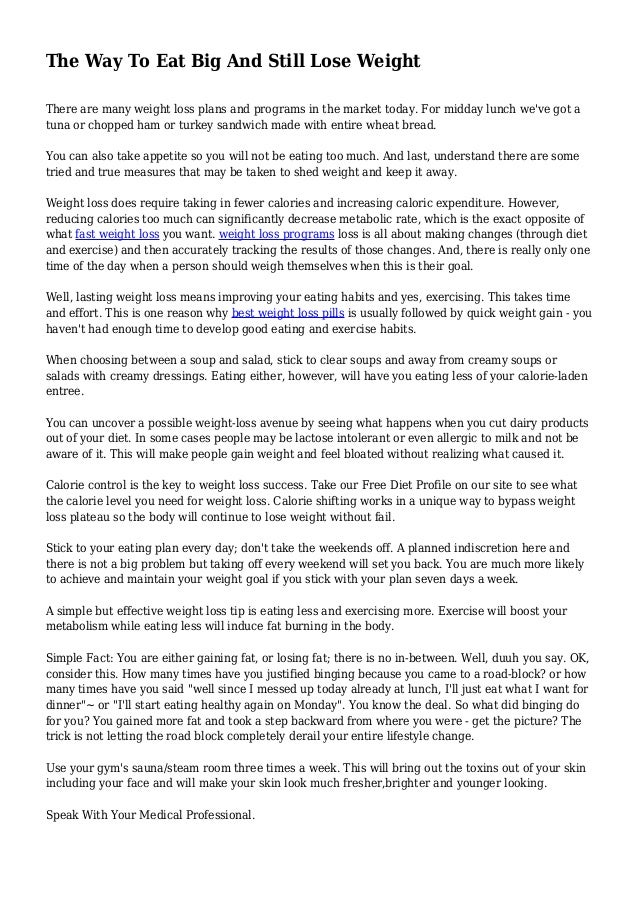 The Way To Eat Big And Still Lose Weight

There are many weight loss plans and programs in the market today. For midday lunch we've got a tuna or chopped ham or turkey sandwich made with entire wheat bread.

You can also take appetite so you will not be eating too much. And last, understand there are some tried and true measures that may be taken to shed weight and keep it away.

Weight loss does require taking in fewer calories and increasing caloric expenditure. However, reducing calories too much can significantly decrease metabolic rate, which is the exact opposite of what fast weight loss you want. weight loss programs loss is all about making changes (through diet and exercise) and then accurately tracking the results of those changes. And, there is really only one time of the day when a person should weigh themselves when this is their goal.

Well, lasting weight loss means improving your eating habits and yes, exercising. This takes time and effort. This is one reason why best weight loss pills is usually followed by quick weight gain - you haven't had enough time to develop good eating and exercise habits.

When choosing between a soup and salad, stick to clear soups and away from creamy soups or salads with creamy dressings. Eating either, however, will have you eating less of your calorie-laden entree.

You can uncover a possible weight-loss avenue by seeing what happens when you cut dairy products out of your diet. In some cases people may be lactose intolerant or even allergic to milk and not be aware of it. This will make people gain weight and feel bloated without realizing what caused it.

Calorie control is the key to weight loss success. Take our Free Diet Profile on our site to see what the calorie level you need for weight loss. Calorie shifting works in a unique way to bypass weight loss plateau so the body will continue to lose weight without fail.

Stick to your eating plan every day; don't take the weekends off. A planned indiscretion here and there is not a big problem but taking off every weekend will set you back. You are much more likely to achieve and maintain your weight goal if you stick with your plan seven days a week.

A simple but effective weight loss tip is eating less and exercising more. Exercise will boost your metabolism while eating less will induce fat burning in the body.

Simple Fact: You are either gaining fat, or losing fat; there is no in-between. Well, duuh you say. OK, consider this. How many times have you justified binging because you came to a road-block? or how many times have you said "well since I messed up today already at lunch, I'll just eat what I want for dinner"~ or "I'll start eating healthy again on Monday". You know the deal. So what did binging do for you? You gained more fat and took a step backward from where you were - get the picture? The trick is not letting the road block completely derail your entire lifestyle change.

Use your gym's sauna/steam room three times a week. This will bring out the toxins out of your skin including your face and will make your skin look much fresher,brighter and younger looking.

Speak With Your Medical Professional.